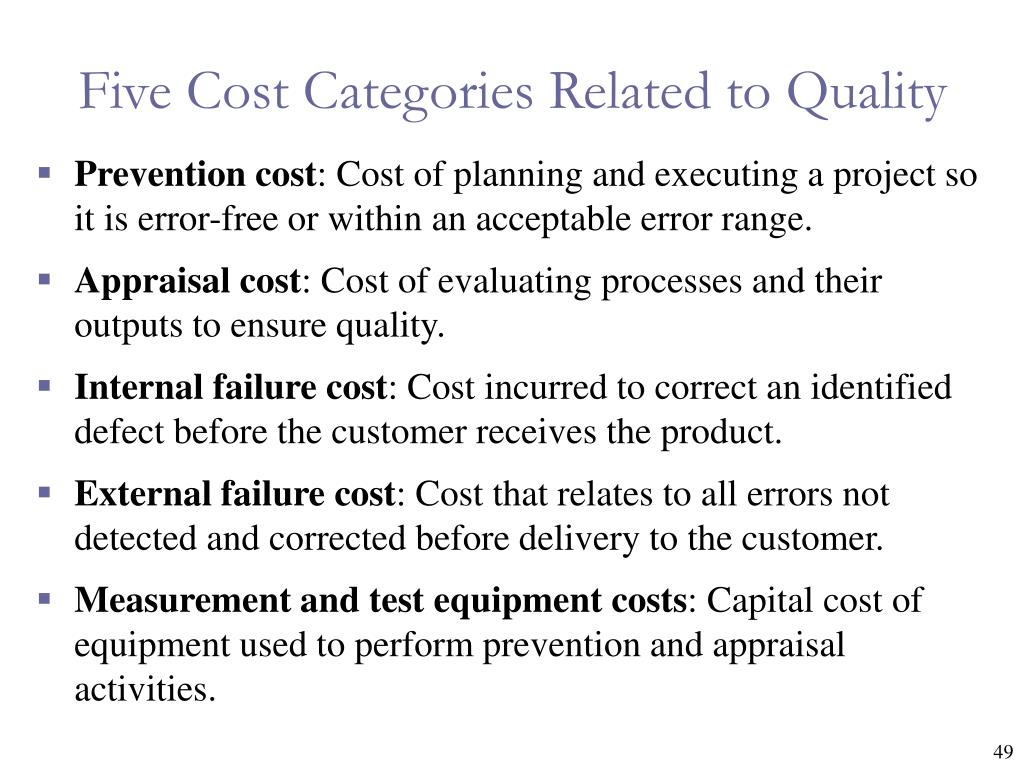 Five Cost Categories Related to Quality

▪ Prevention cost: Cost of planning and executing a project so it is error-free or within an acceptable error range.

▪ Appraisal cost: Cost of evaluating processes and their outputs to ensure quality.

▪ Internal failure cost: Cost incurred to correct an identified defect before the customer receives the product.

▪ External failure cost: Cost that relates to all errors not detected and corrected before delivery to the customer.

▪ Measurement and test equipment costs: Capital cost of equipment used to perform prevention and appraisal activities.

49